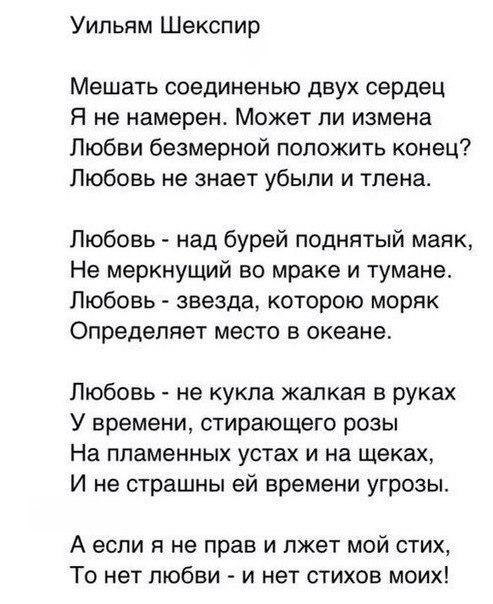 Уильям Шекспир

Мешать соединенью двух сердец
Я не намерен. Может ли измена
Любви безмерной положить конец?
Любовь не знает убыли и тлена.

Любовь - над бурей поднятый маяк,
Не меркнущий во мраке и тумане.
Любовь - звезда, которою моряк
Определяет место в океане.

Любовь - не кукла жалкая в руках
У времени, стирающего розы
На пламенных устах и на щеках,
И не страшны ей времени угрозы.

А если я не прав и лжет мой стих,
То нет любви - и нет стихов моих!